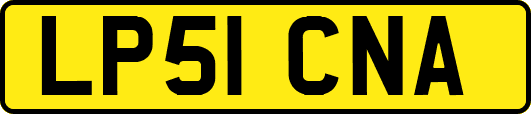 LP51 CNA